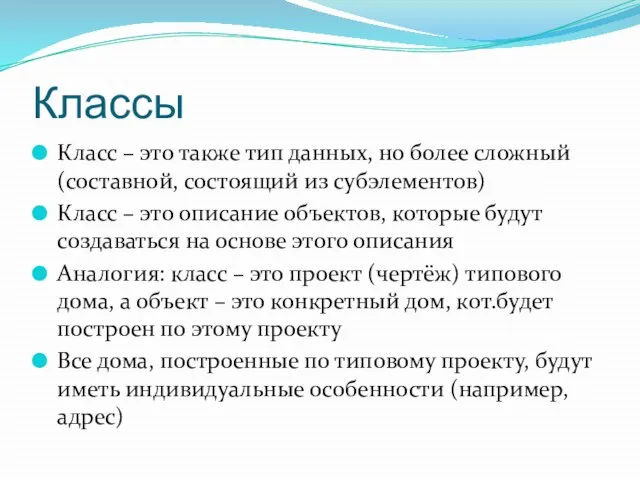 Классы

Класс – это также тип данных, но более сложный (составной, состоящий из субэлементов)

Класс – это описание объектов, которые будут создаваться на основе этого описания

Аналогия: класс – это проект (чертёж) типового дома, а объект – это конкретный дом, кот.будет построен по этому проекту

Все дома, построенные по типовому проекту, будут иметь индивидуальные особенности (например, адрес)